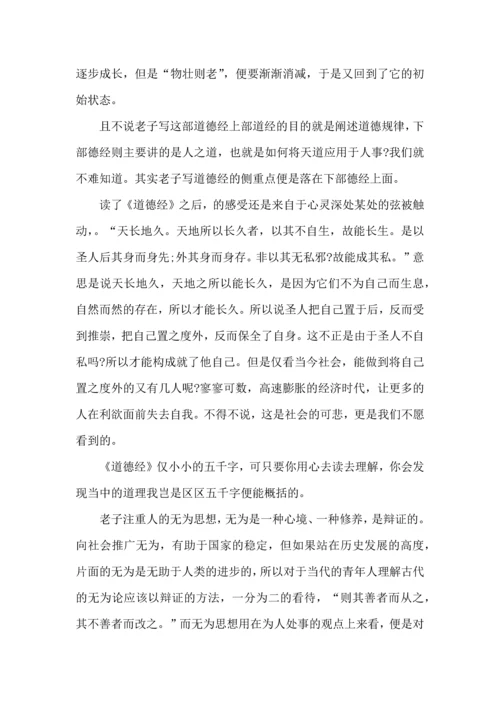 逐步成长，但是“物壮则老”，便要渐渐消减，于是又回到了它的初始状态。

且不说老子写这部道德经上部道经的目的就是阐述道德规律，下部德经则主要讲的是人之道，也就是如何将天道应用于人事?我们就不难知道。其实老子写道德经的侧重点便是落在下部德经上面。

读了《道德经》之后，的感受还是来自于心灵深处某处的弦被触动，。“天长地久。天地所以长久者，以其不自生，故能长生。是以圣人后其身而身先;外其身而身存。非以其无私邪?故能成其私。”意思是说天长地久，天地之所以能长久，是因为它们不为自己而生息，自然而然的存在，所以才能长久。所以说圣人把自己置于后，反而受到推崇，把自己置之度外，反而保全了自身。这不正是由于圣人不自私吗?所以才能构成就了他自己。但是仅看当今社会，能做到将自己置之度外的又有几人呢?寥寥可数，高速膨胀的经济时代，让更多的人在利欲面前失去自我。不得不说，这是社会的可悲，更是我们不愿看到的。

《道德经》仅小小的五千字，可只要你用心去读去理解，你会发现当中的道理我岂是区区五千字便能概括的。

老子注重人的无为思想，无为是一种心境、一种修养，是辩证的。向社会推广无为，有助于国家的稳定，但如果站在历史发展的高度，片面的无为是无助于人类的进步的，所以对于当代的青年人理解古代的无为论应该以辩证的方法，一分为二的看待，“则其善者而从之，其不善者而改之。”而无为思想用在为人处事的观点上来看，便是对